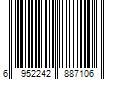 6 952242 887106